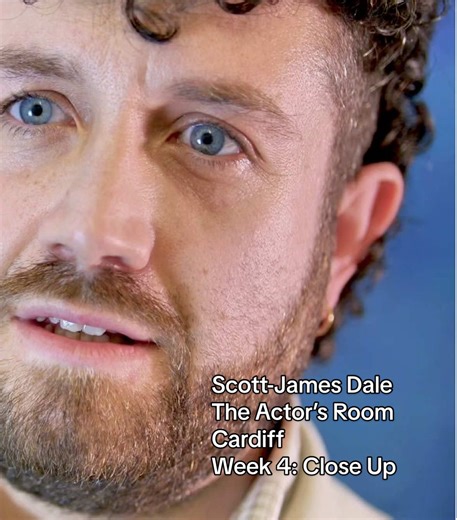 Scott-James Dale
The Actor's Room
Cardiff
Week 4: Close Up